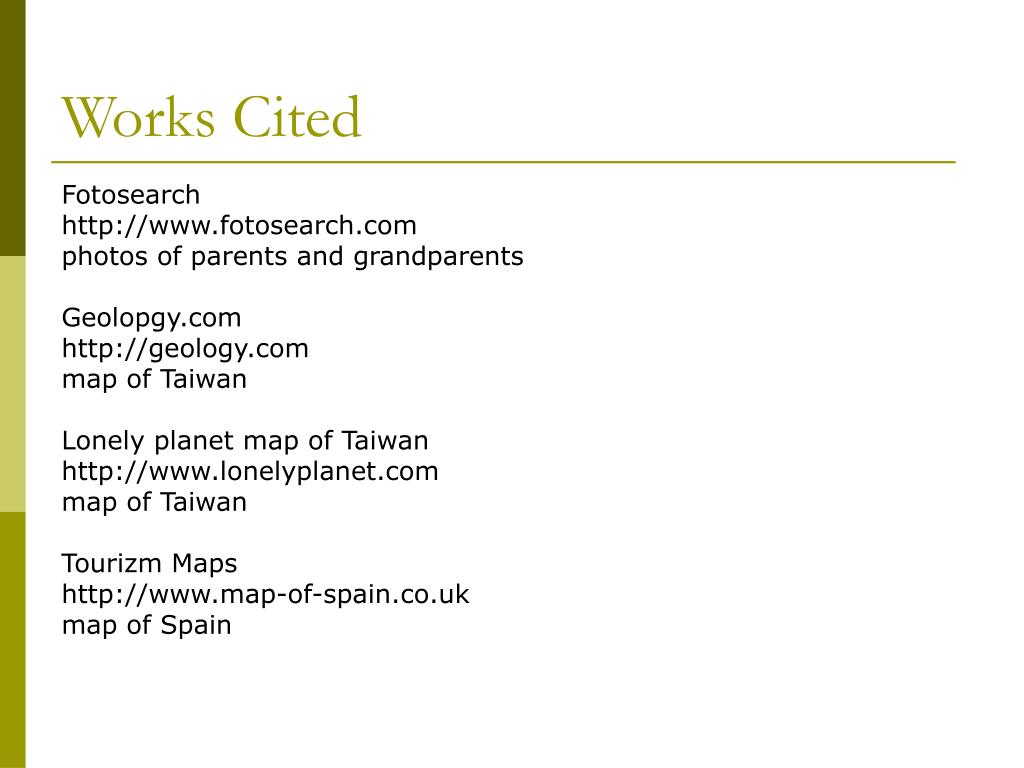 Works Cited

Fotosearch
http://www.fotosearch.com
photos of parents and grandparents

Geolopgy.com
http://geology.com
map of Taiwan

Lonely planet map of Taiwan
http://www.lonelyplanet.com
map of Taiwan

Tourizm Maps
http://www.map-of-spain.co.uk
map of Spain